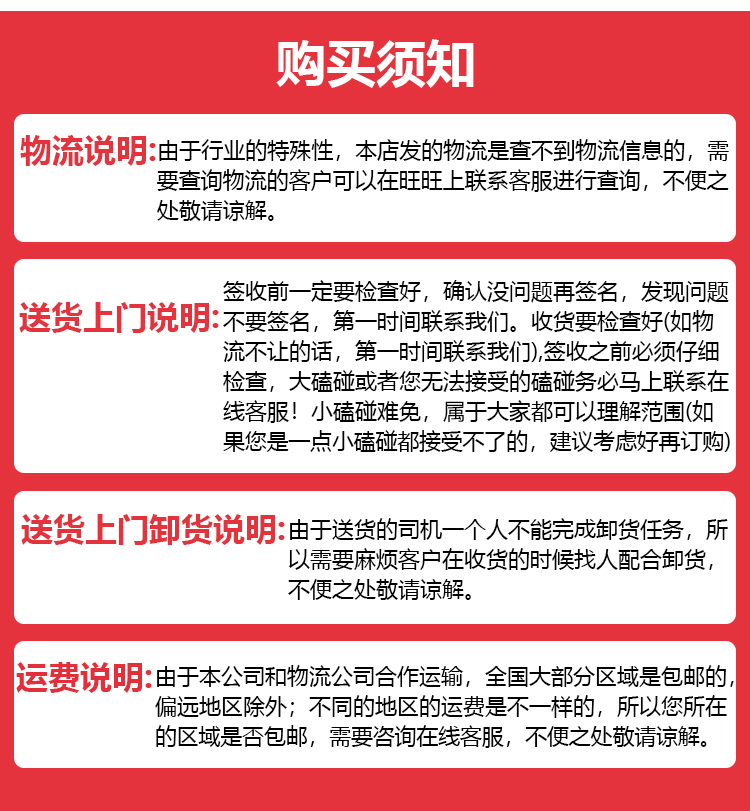 购买须知

物流说明:由于行业的特殊性，本店发的物流是查不到物流信息的，需要查询物流的客户可以在旺旺上联系客服进行查询，不便之处敬请谅解。

送货上门说明:签收前一定要检查好，确认没问题再签名，发现问题不要签名，第一时间联系我们。收货要检查好(如物流不让的话，第一时间联系我们),签收之前必须仔细检查，大磕碰或者您无法接受的磕碰务必马上联系在线客服！小磕碰难免，属于大家都可以理解范围(如果您是一点小磕碰都接受不了的，建议考虑好再订购)

送货上门卸货说明:由于送货的司机一个人不能完成卸货任务，所以需要麻烦客户在收货的时候找人配合卸货，不便之处敬请谅解。

运费说明:由于本公司和物流公司合作运输，全国大部分区域是包邮的，偏远地区除外；不同的地区的运费是不一样的，所以您所在的区域是否包邮，需要咨询在线客服，不便之处敬请谅解。